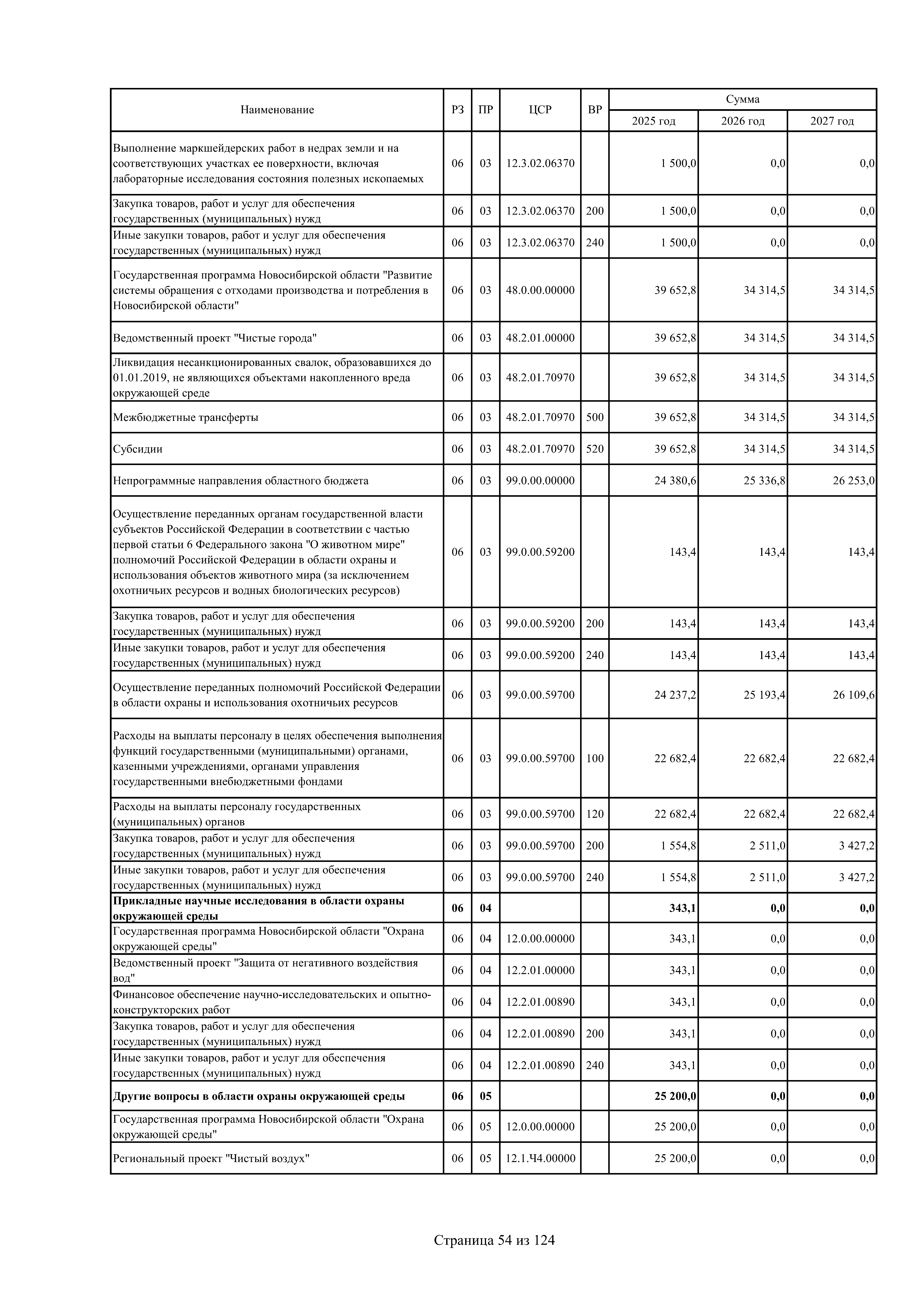 | Наименование | РЗ | ПР | ЦСР | ВР | Сумма 2025 год | Сумма 2026 год | Сумма 2027 год |
|---|---|---|---|---|---|---|---|
| Выполнение маркшейдерских работ в недрах земли и на соответствующих участках ее поверхности, включая лабораторные исследования состояния полезных ископаемых | 06 | 03 | 12.3.02.06370 | | 1 500,0 | 0,0 | 0,0 |
| Закупка товаров, работ и услуг для обеспечения государственных (муниципальных) нужд | 06 | 03 | 12.3.02.06370 | 200 | 1 500,0 | 0,0 | 0,0 |
| Иные закупки товаров, работ и услуг для обеспечения государственных (муниципальных) нужд | 06 | 03 | 12.3.02.06370 | 240 | 1 500,0 | 0,0 | 0,0 |
| Государственная программа Новосибирской области "Развитие системы обращения с отходами производства и потребления в Новосибирской области" | 06 | 03 | 48.0.00.00000 | | 39 652,8 | 34 314,5 | 34 314,5 |
| Ведомственный проект "Чистые города" | 06 | 03 | 48.2.01.00000 | | 39 652,8 | 34 314,5 | 34 314,5 |
| Ликвидация несанкционированных свалок, образовавшихся до 01.01.2019, не являющихся объектами накопленного вреда окружающей среде | 06 | 03 | 48.2.01.70970 | | 39 652,8 | 34 314,5 | 34 314,5 |
| Межбюджетные трансферты | 06 | 03 | 48.2.01.70970 | 500 | 39 652,8 | 34 314,5 | 34 314,5 |
| Субсидии | 06 | 03 | 48.2.01.70970 | 520 | 39 652,8 | 34 314,5 | 34 314,5 |
| Непрограммные направления областного бюджета | 06 | 03 | 99.0.00.00000 | | 24 380,6 | 25 336,8 | 26 253,0 |
| Осуществление переданных органам государственной власти субъектов Российской Федерации в соответствии с частью первой статьи 6 Федерального закона "О животном мире" полномочий Российской Федерации в области охраны и использования объектов животного мира (за исключением охотничьих ресурсов и водных биологических ресурсов) | 06 | 03 | 99.0.00.59200 | | 143,4 | 143,4 | 143,4 |
| Закупка товаров, работ и услуг для обеспечения государственных (муниципальных) нужд | 06 | 03 | 99.0.00.59200 | 200 | 143,4 | 143,4 | 143,4 |
| Иные закупки товаров, работ и услуг для обеспечения государственных (муниципальных) нужд | 06 | 03 | 99.0.00.59200 | 240 | 143,4 | 143,4 | 143,4 |
| Осуществление переданных полномочий Российской Федерации в области охраны и использования охотничьих ресурсов | 06 | 03 | 99.0.00.59700 | | 24 237,2 | 25 193,4 | 26 109,6 |
| Расходы на выплаты персоналу в целях обеспечения выполнения функций государственными (муниципальными) органами, казенными учреждениями, органами управления государственными внебюджетными фондами | 06 | 03 | 99.0.00.59700 | 100 | 22 682,4 | 22 682,4 | 22 682,4 |
| Расходы на выплаты персоналу государственных (муниципальных) органов | 06 | 03 | 99.0.00.59700 | 120 | 22 682,4 | 22 682,4 | 22 682,4 |
| Закупка товаров, работ и услуг для обеспечения государственных (муниципальных) нужд | 06 | 03 | 99.0.00.59700 | 200 | 1 554,8 | 2 511,0 | 3 427,2 |
| Иные закупки товаров, работ и услуг для обеспечения государственных (муниципальных) нужд | 06 | 03 | 99.0.00.59700 | 240 | 1 554,8 | 2 511,0 | 3 427,2 |
| **Прикладные научные исследования в области охраны окружающей среды** | **06** | **04** | | | **343,1** | **0,0** | **0,0** |
| Государственная программа Новосибирской области "Охрана окружающей среды" | 06 | 04 | 12.0.00.00000 | | 343,1 | 0,0 | 0,0 |
| Ведомственный проект "Защита от негативного воздействия вод" | 06 | 04 | 12.2.01.00000 | | 343,1 | 0,0 | 0,0 |
| Финансовое обеспечение научно-исследовательских и опытно-конструкторских работ | 06 | 04 | 12.2.01.00890 | | 343,1 | 0,0 | 0,0 |
| Закупка товаров, работ и услуг для обеспечения государственных (муниципальных) нужд | 06 | 04 | 12.2.01.00890 | 200 | 343,1 | 0,0 | 0,0 |
| Иные закупки товаров, работ и услуг для обеспечения государственных (муниципальных) нужд | 06 | 04 | 12.2.01.00890 | 240 | 343,1 | 0,0 | 0,0 |
| **Другие вопросы в области охраны окружающей среды** | **06** | **05** | | | **25 200,0** | **0,0** | **0,0** |
| Государственная программа Новосибирской области "Охрана окружающей среды" | 06 | 05 | 12.0.00.00000 | | 25 200,0 | 0,0 | 0,0 |
| Региональный проект "Чистый воздух" | 06 | 05 | 12.1.Ч4.00000 | | 25 200,0 | 0,0 | 0,0 |

Страница 54 из 124